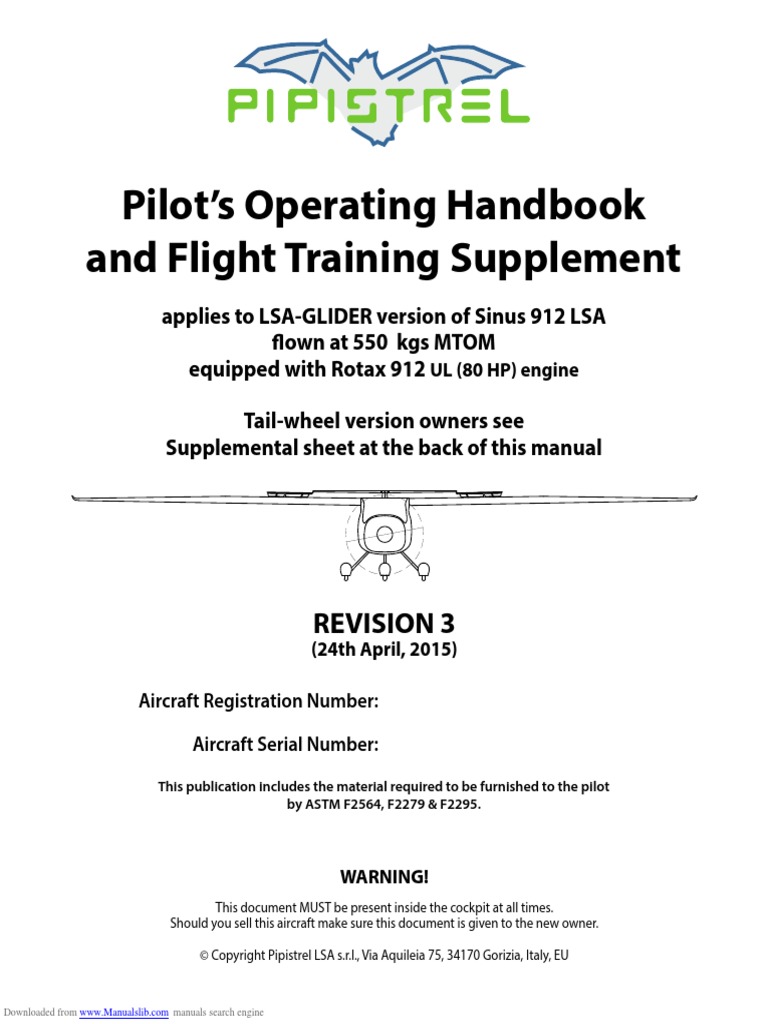 PIPISTREL

Pilot's Operating Handbook and Flight Training Supplement

applies to LSA-GLIDER version of Sinus 912 LSA flown at 550 kgs MTOM equipped with Rotax 912 UL (80 HP) engine

Tail-wheel version owners see Supplemental sheet at the back of this manual

REVISION 3
(24th April, 2015)

Aircraft Registration Number:

Aircraft Serial Number:

This publication includes the material required to be furnished to the pilot by ASTM F2564, F2279 & F2295.

WARNING!

This document MUST be present inside the cockpit at all times.
Should you sell this aircraft make sure this document is given to the new owner.

© Copyright Pipistrel LSA s.r.l., Via Aquileia 75, 34170 Gorizia, Italy, EU

Downloaded from www.Manualslib.com manuals search engine